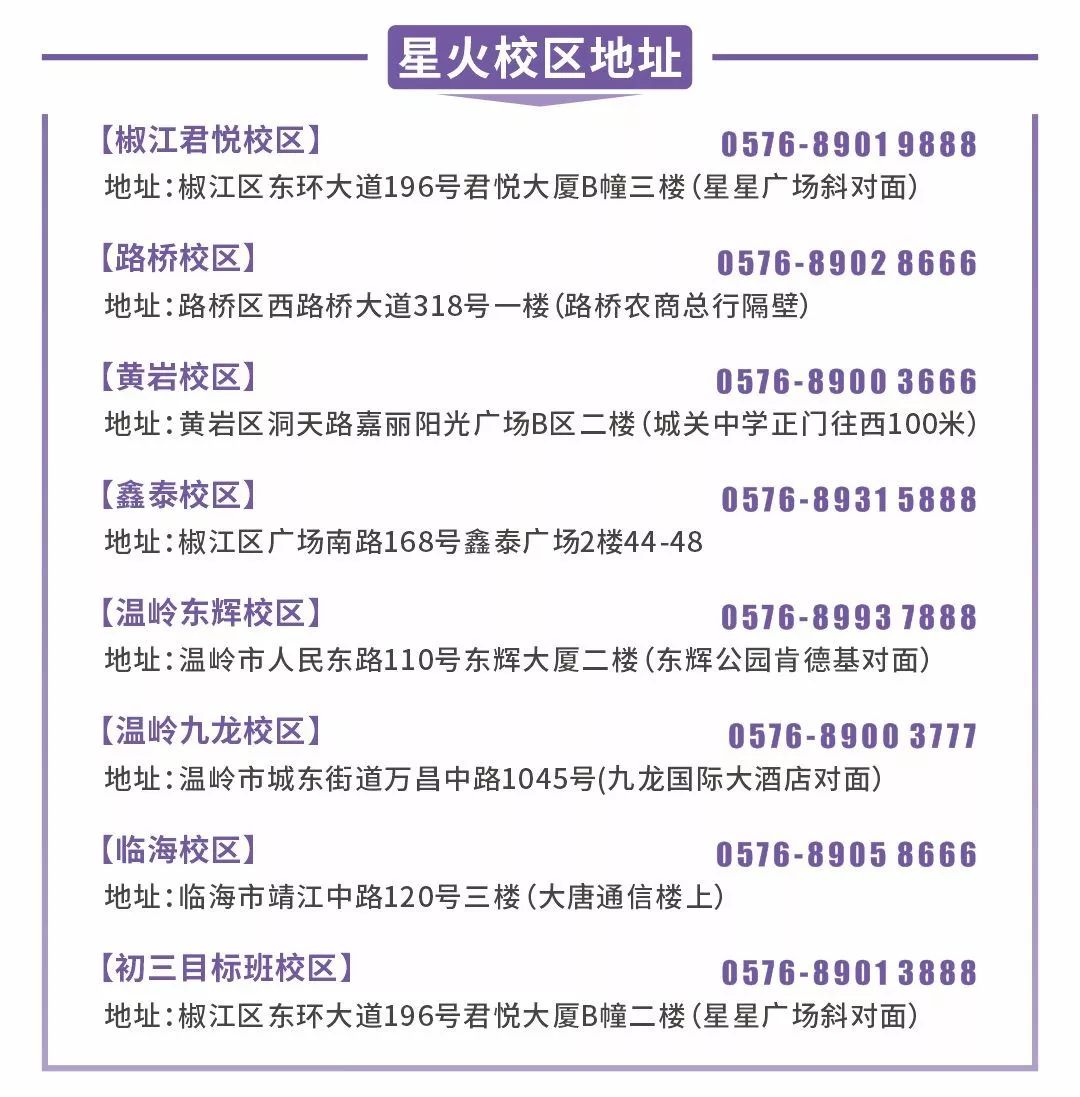 星火校区地址

【椒江君悦校区】 0576-8901 9888
地址：椒江区东环大道196号君悦大厦B幢三楼（星星广场斜对面）

【路桥校区】 0576-8902 8666
地址：路桥区西路桥大道318号一楼（路桥农商总行隔壁）

【黄岩校区】 0576-8900 3666
地址：黄岩区洞天路嘉丽阳光广场B区二楼（城关中学正门往西100米）

【鑫泰校区】 0576-8931 5888
地址：椒江区广场南路168号鑫泰广场2楼44-48

【温岭东辉校区】 0576-8993 7888
地址：温岭市人民东路110号东辉大厦二楼（东辉公园肯德基对面）

【温岭九龙校区】 0576-8900 3777
地址：温岭市城东街道万昌中路1045号(九龙国际大酒店对面)

【临海校区】 0576-8905 8666
地址：临海市靖江中路120号三楼（大唐通信楼上）

【初三目标班校区】 0576-8901 3888
地址：椒江区东环大道196号君悦大厦B幢二楼（星星广场斜对面）